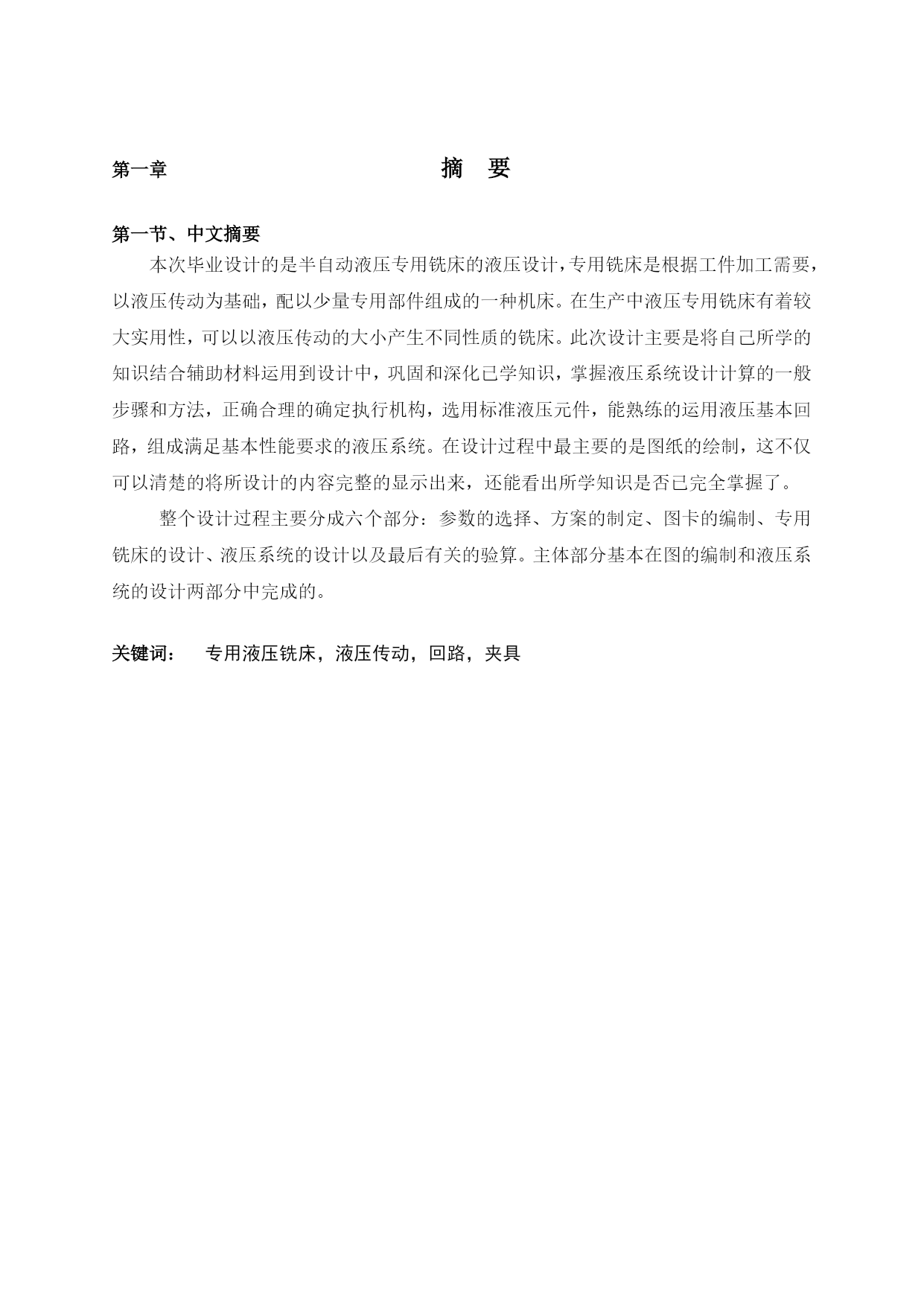 第一章 摘 要

第一节、中文摘要

本次毕业设计的是半自动液压专用铣床的液压设计，专用铣床是根据工件加工需要，以液压传动为基础，配以少量专用部件组成的一种机床。在生产中液压专用铣床有着较大实用性，可以以液压传动的大小产生不同性质的铣床。此次设计主要是将自己所学的知识结合辅助材料运用到设计中，巩固和深化已学知识，掌握液压系统设计计算的一般步骤和方法，正确合理的确定执行机构，选用标准液压元件，能熟练的运用液压基本回路，组成满足基本性能要求的液压系统。在设计过程中最主要的是图纸的绘制，这不仅可以清楚的将所设计的内容完整的显示出来，还能看出所学知识是否已完全掌握了。

整个设计过程主要分成六个部分：参数的选择、方案的制定、图卡的编制、专用铣床的设计、液压系统的设计以及最后有关的验算。主体部分基本在图的编制和液压系统的设计两部分中完成的。

关键词： 专用液压铣床，液压传动，回路，夹具